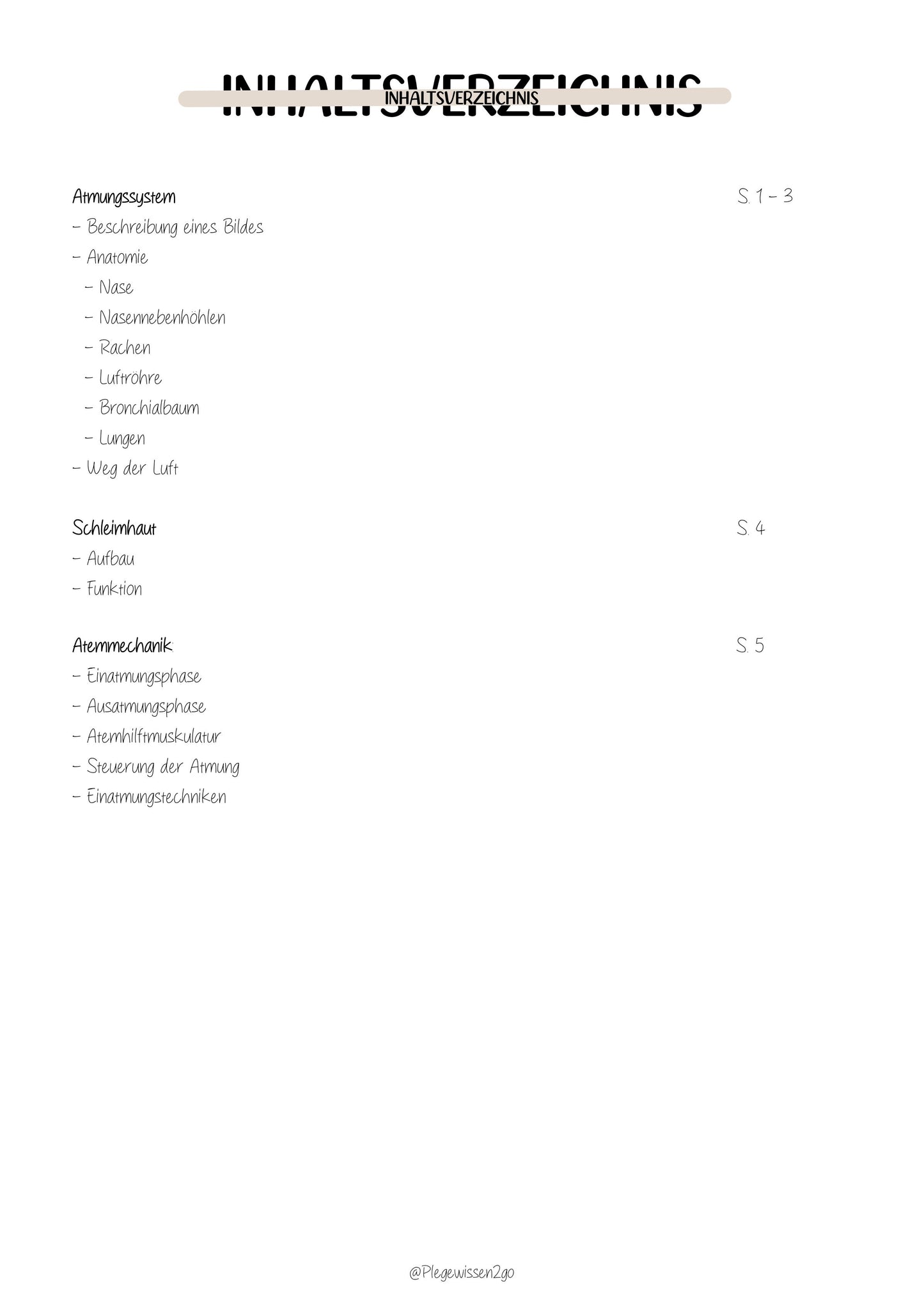 INHALTSVERZEICHNIS
INHALTSVERZEICHNIS

Atmungssystem S. 1 - 3
- Beschreibung eines Bildes
- Anatomie
- Nase
- Nasennebenhöhlen
- Rachen
- Luftröhre
- Bronchialbaum
- Lungen
- Weg der Luft

Schleimhaut S. 4
- Aufbau
- Funktion

Atemmechanik: S. 5
- Einatmungsphase
- Ausatmungsphase
- Atemhilftmuskulatur
- Steuerung der Atmung
- Einatmungstechniken

@Plegewissen2go